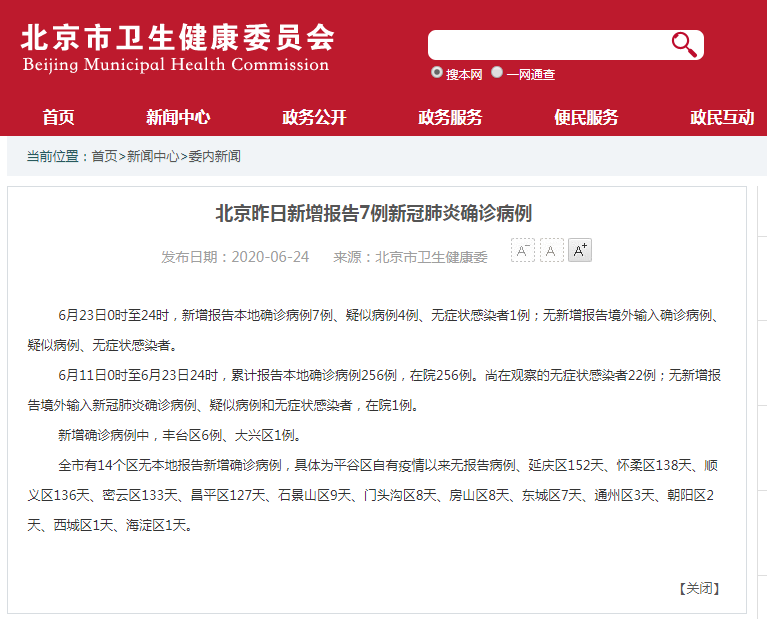 北京市卫生健康委员会
Beijing Municipal Health Commission

搜本网 一网通查

首页 新闻中心 政务公开 政务服务 便民服务 政民互动

当前位置：首页>新闻中心>委内新闻

北京昨日新增报告7例新冠肺炎确诊病例

发布日期：2020-06-24 来源：北京市卫生健康委

A⁻ A A⁺

6月23日0时至24时，新增报告本地确诊病例7例、疑似病例4例、无症状感染者1例；无新增报告境外输入确诊病例、疑似病例、无症状感染者。

6月11日0时至6月23日24时，累计报告本地确诊病例256例，在院256例。尚在观察的无症状感染者22例；无新增报告境外输入新冠肺炎确诊病例、疑似病例和无症状感染者，在院1例。

新增确诊病例中，丰台区6例、大兴区1例。

全市有14个区无本地报告新增确诊病例，具体为平谷区自有疫情以来无报告病例、延庆区152天、怀柔区138天、顺义区136天、密云区133天、昌平区127天、石景山区9天、门头沟区8天、房山区8天、东城区7天、通州区3天、朝阳区2天、西城区1天、海淀区1天。

【关闭】